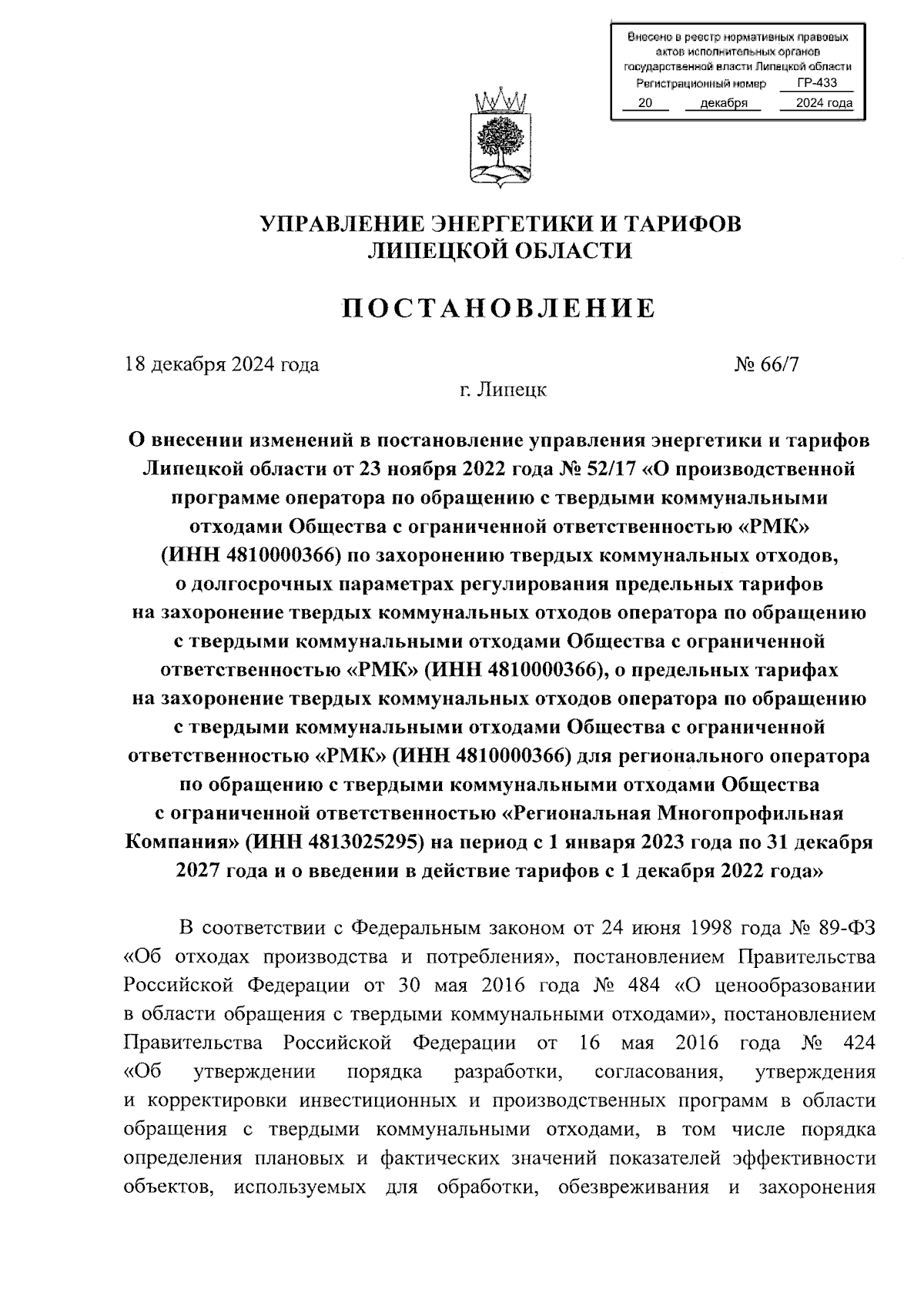 Внесено в реестр нормативных правовых актов исполнительных органов государственной власти Липецкой области
Регистрационный номер ГР-433
20 декабря 2024 года

УПРАВЛЕНИЕ ЭНЕРГЕТИКИ И ТАРИФОВ
ЛИПЕЦКОЙ ОБЛАСТИ

ПОСТАНОВЛЕНИЕ

18 декабря 2024 года № 66/7

г. Липецк

О внесении изменений в постановление управления энергетики и тарифов Липецкой области от 23 ноября 2022 года № 52/17 «О производственной программе оператора по обращению с твердыми коммунальными отходами Общества с ограниченной ответственностью «РМК» (ИНН 4810000366) по захоронению твердых коммунальных отходов, о долгосрочных параметрах регулирования предельных тарифов на захоронение твердых коммунальных отходов оператора по обращению с твердыми коммунальными отходами Общества с ограниченной ответственностью «РМК» (ИНН 4810000366), о предельных тарифах на захоронение твердых коммунальных отходов оператора по обращению с твердыми коммунальными отходами Общества с ограниченной ответственностью «РМК» (ИНН 4810000366) для регионального оператора по обращению с твердыми коммунальными отходами Общества с ограниченной ответственностью «Региональная Многопрофильная Компания» (ИНН 4813025295) на период с 1 января 2023 года по 31 декабря 2027 года и о введении в действие тарифов с 1 декабря 2022 года»

В соответствии с Федеральным законом от 24 июня 1998 года № 89-ФЗ «Об отходах производства и потребления», постановлением Правительства Российской Федерации от 30 мая 2016 года № 484 «О ценообразовании в области обращения с твердыми коммунальными отходами», постановлением Правительства Российской Федерации от 16 мая 2016 года № 424 «Об утверждении порядка разработки, согласования, утверждения и корректировки инвестиционных и производственных программ в области обращения с твердыми коммунальными отходами, в том числе порядка определения плановых и фактических значений показателей эффективности объектов, используемых для обработки, обезвреживания и захоронения